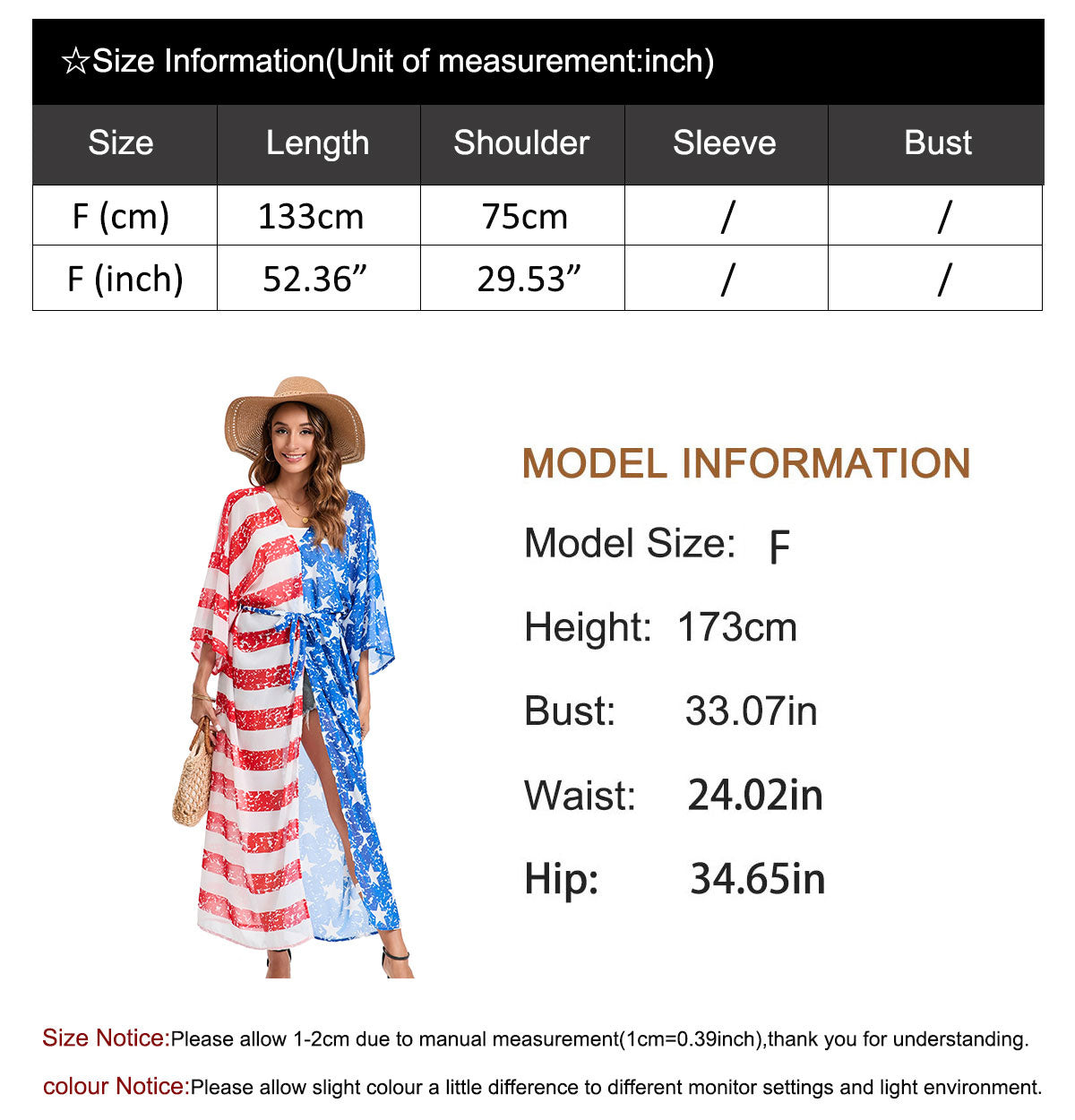 ☆Size Information(Unit of measurement:inch)

| Size | Length | Shoulder | Sleeve | Bust |
|---|---|---|---|---|
| F (cm) | 133cm | 75cm | / | / |
| F (inch) | 52.36” | 29.53” | / | / |

MODEL INFORMATION

Model Size: F

Height: 173cm

Bust: 33.07in

Waist: 24.02in

Hip: 34.65in

Size Notice:Please allow 1-2cm due to manual measurement(1cm=0.39inch),thank you for understanding.

colour Notice:Please allow slight colour a little difference to different monitor settings and light environment.